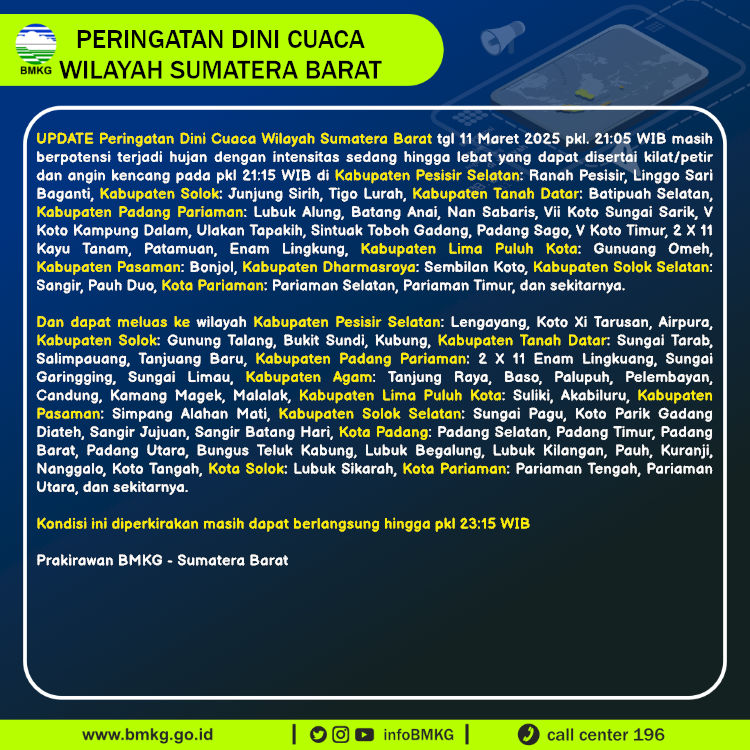 BMKG

PERINGATAN DINI CUACA
WILAYAH SUMATERA BARAT

UPDATE Peringatan Dini Cuaca Wilayah Sumatera Barat tgl 11 Maret 2025 pkl. 21:05 WIB masih berpotensi terjadi hujan dengan intensitas sedang hingga lebat yang dapat disertai kilat/petir dan angin kencang pada pkl 21:15 WIB di Kabupaten Pesisir Selatan: Ranah Pesisir, Linggo Sari Baganti, Kabupaten Solok: Junjung Sirih, Tigo Lurah, Kabupaten Tanah Datar: Batipuah Selatan, Kabupaten Padang Pariaman: Lubuk Alung, Batang Anai, Nan Sabaris, Vii Koto Sungai Sarik, V Koto Kampung Dalam, Ulakan Tapakih, Sintuak Toboh Gadang, Padang Sago, V Koto Timur, 2 X 11 Kayu Tanam, Patamuan, Enam Lingkung, Kabupaten Lima Puluh Kota: Gunuang Omeh, Kabupaten Pasaman: Bonjol, Kabupaten Dharmasraya: Sembilan Koto, Kabupaten Solok Selatan: Sangir, Pauh Duo, Kota Pariaman: Pariaman Selatan, Pariaman Timur, dan sekitarnya.

Dan dapat meluas ke wilayah Kabupaten Pesisir Selatan: Lengayang, Koto Xi Tarusan, Airpura, Kabupaten Solok: Gunung Talang, Bukit Sundi, Kubung, Kabupaten Tanah Datar: Sungai Tarab, Salimpauang, Tanjuang Baru, Kabupaten Padang Pariaman: 2 X 11 Enam Lingkuang, Sungai Garingging, Sungai Limau, Kabupaten Agam: Tanjung Raya, Baso, Palupuh, Pelembayan, Candung, Kamang Magek, Malalak, Kabupaten Lima Puluh Kota: Suliki, Akabiluru, Kabupaten Pasaman: Simpang Alahan Mati, Kabupaten Solok Selatan: Sungai Pagu, Koto Parik Gadang Diateh, Sangir Jujuan, Sangir Batang Hari, Kota Padang: Padang Selatan, Padang Timur, Padang Barat, Padang Utara, Bungus Teluk Kabung, Lubuk Begalung, Lubuk Kilangan, Pauh, Kuranji, Nanggalo, Koto Tangah, Kota Solok: Lubuk Sikarah, Kota Pariaman: Pariaman Tengah, Pariaman Utara, dan sekitarnya.

Kondisi ini diperkirakan masih dapat berlangsung hingga pkl 23:15 WIB

Prakirawan BMKG - Sumatera Barat

www.bmkg.go.id | infoBMKG | call center 196